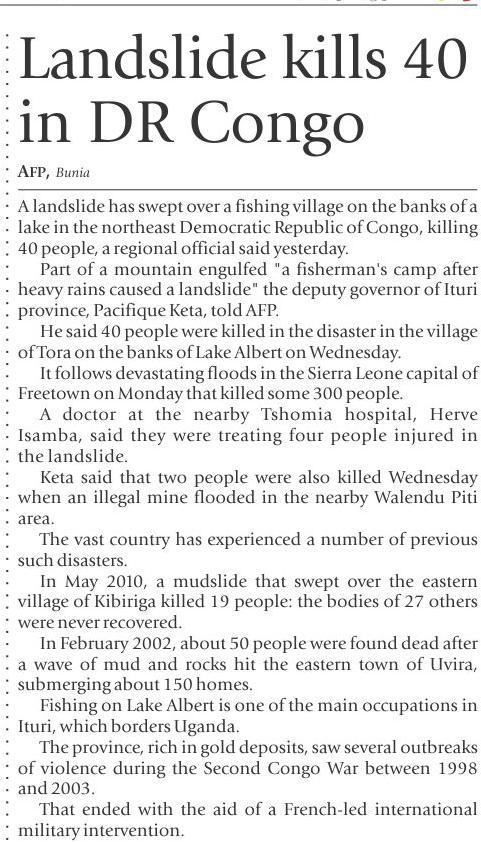 Landslide kills 40 in DR Congo

AFP, Bunia

A landslide has swept over a fishing village on the banks of a lake in the northeast Democratic Republic of Congo, killing 40 people, a regional official said yesterday.

Part of a mountain engulfed "a fisherman's camp after heavy rains caused a landslide" the deputy governor of Ituri province, Pacifique Keta, told AFP.

He said 40 people were killed in the disaster in the village of Tora on the banks of Lake Albert on Wednesday.

It follows devastating floods in the Sierra Leone capital of Freetown on Monday that killed some 300 people.

A doctor at the nearby Tshomia hospital, Herve Isamba, said they were treating four people injured in the landslide.

Keta said that two people were also killed Wednesday when an illegal mine flooded in the nearby Walendu Piti area.

The vast country has experienced a number of previous such disasters.

In May 2010, a mudslide that swept over the eastern village of Kibiriga killed 19 people: the bodies of 27 others were never recovered.

In February 2002, about 50 people were found dead after a wave of mud and rocks hit the eastern town of Uvira, submerging about 150 homes.

Fishing on Lake Albert is one of the main occupations in Ituri, which borders Uganda.

The province, rich in gold deposits, saw several outbreaks of violence during the Second Congo War between 1998 and 2003.

That ended with the aid of a French-led international military intervention.